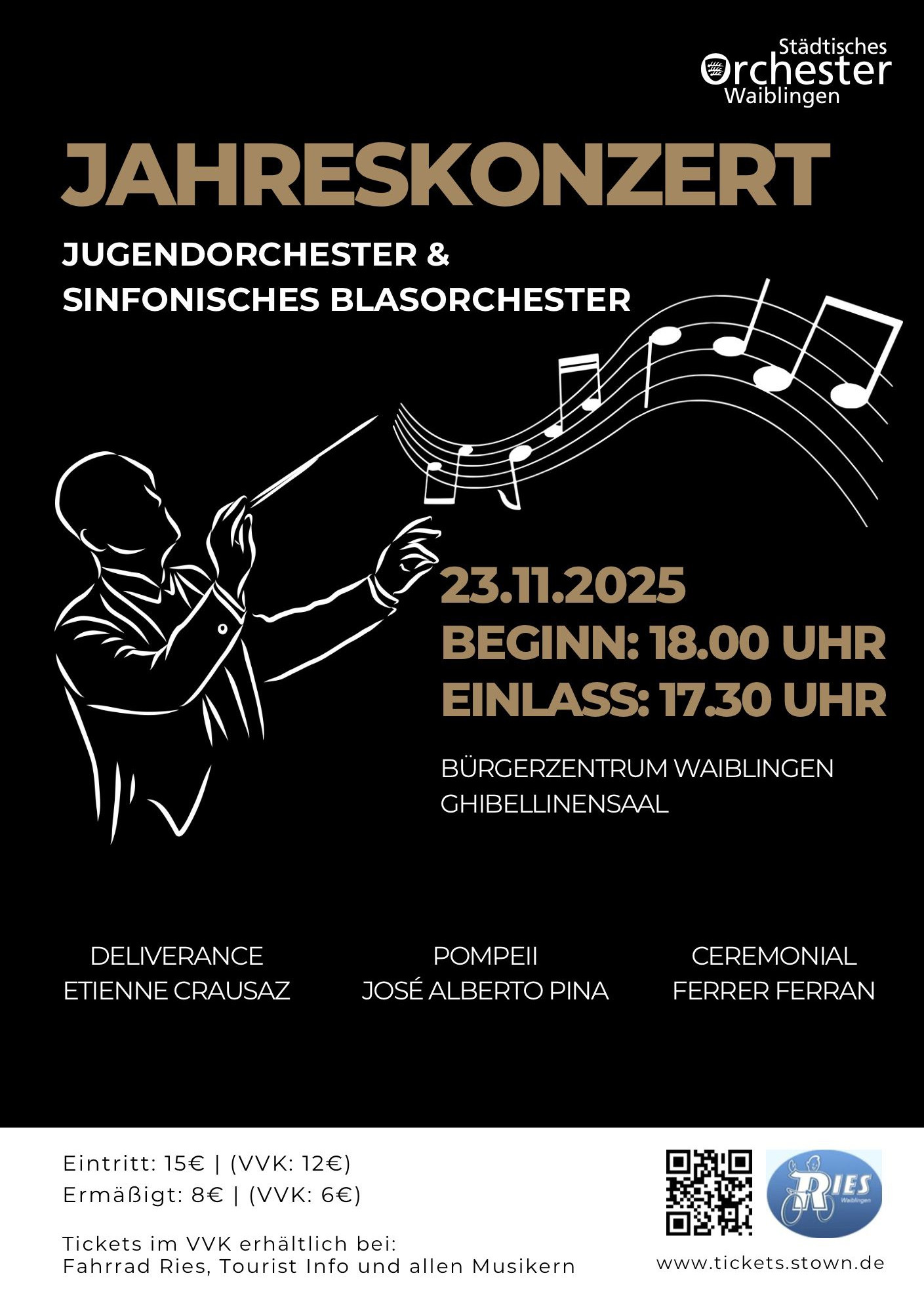 Städtisches
Orchester
Waiblingen

JAHRESKONZERT

JUGENDORCHESTER &
SINFONISCHES BLASORCHESTER

23.11.2025
BEGINN: 18.00 UHR
EINLASS: 17.30 UHR

BÜRGERZENTRUM WAIBLINGEN
GHIBELLINENSAAL

DELIVERANCE
ETIENNE CRAUSAZ

POMPEII
JOSÉ ALBERTO PINA

CEREMONIAL
FERRER FERRAN

Eintritt: 15€ | (VVK: 12€)
Ermäßigt: 8€ | (VVK: 6€)

Tickets im VVK erhältlich bei:
Fahrrad Ries, Tourist Info und allen Musikern

RIES
Waiblingen

www.tickets.stown.de